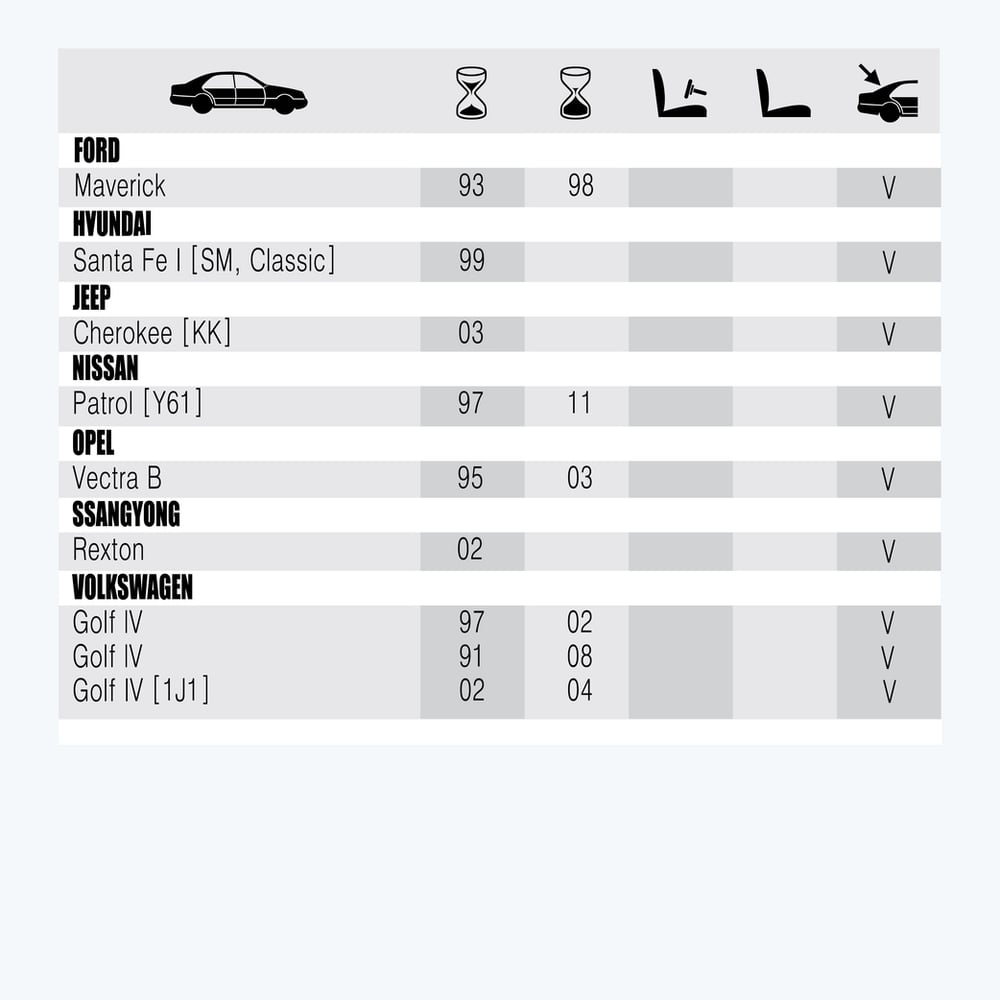 | | | | | | |
|---|---|---|---|---|---|
| **FORD** | | | | | |
| Maverick | 93 | 98 | | | V |
| **HYUNDAI** | | | | | |
| Santa Fe I [SM, Classic] | 99 | | | | V |
| **JEEP** | | | | | |
| Cherokee [KK] | 03 | | | | V |
| **NISSAN** | | | | | |
| Patrol [Y61] | 97 | 11 | | | V |
| **OPEL** | | | | | |
| Vectra B | 95 | 03 | | | V |
| **SSANGYONG** | | | | | |
| Rexton | 02 | | | | V |
| **VOLKSWAGEN** | | | | | |
| Golf IV | 97 | 02 | | | V |
| Golf IV | 91 | 08 | | | V |
| Golf IV [1J1] | 02 | 04 | | | V |